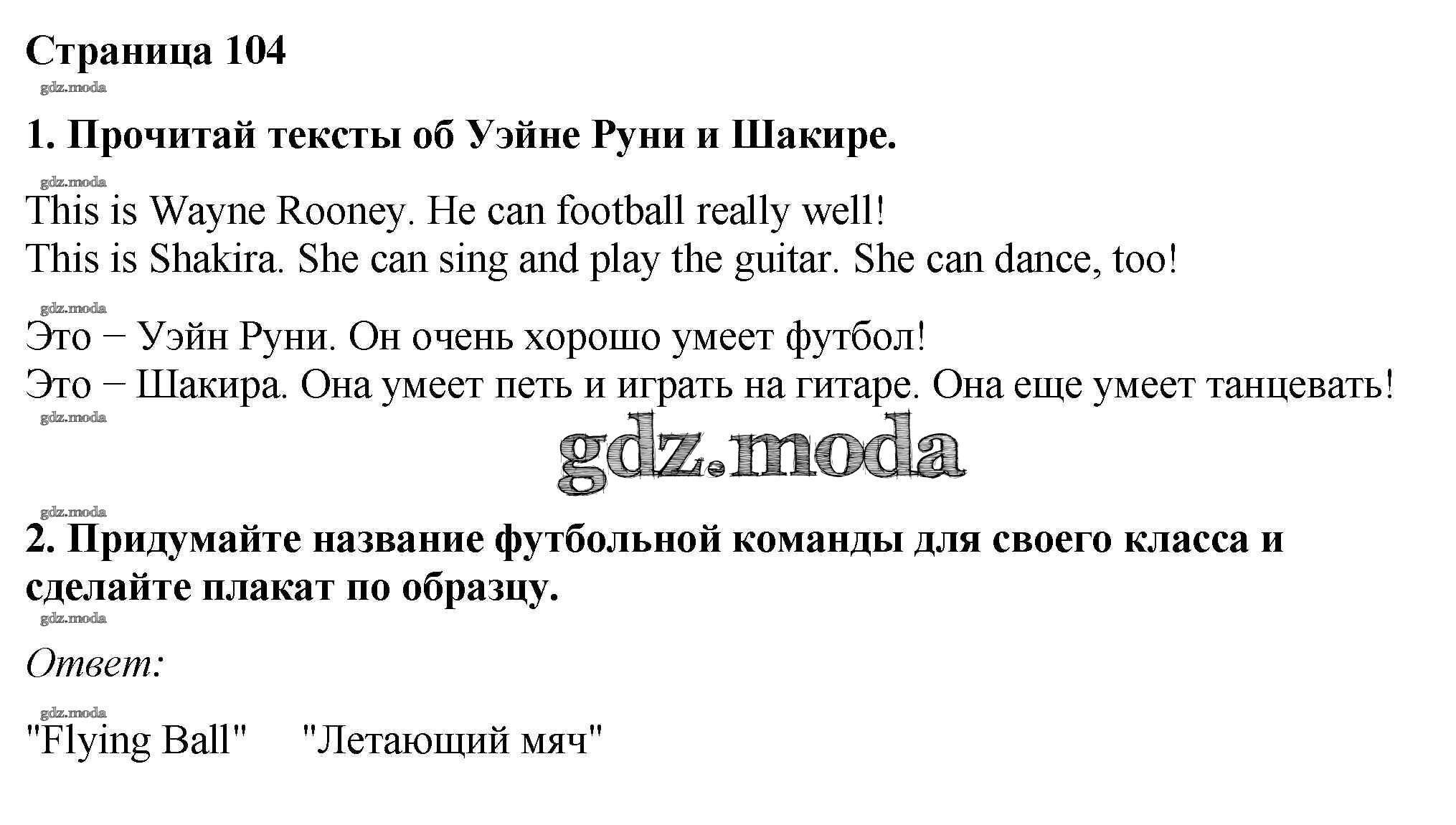 Страница 104

gdz.moda

1. Прочитай тексты об Уэйне Руни и Шакире.

gdz.moda

This is Wayne Rooney. He can football really well!
This is Shakira. She can sing and play the guitar. She can dance, too!

gdz.moda

Это – Уэйн Руни. Он очень хорошо умеет футбол!
Это – Шакира. Она умеет петь и играть на гитаре. Она еще умеет танцевать!

gdz.moda

gdz.moda

gdz.moda

2. Придумайте название футбольной команды для своего класса и сделайте плакат по образцу.

gdz.moda

Ответ:

gdz.moda

"Flying Ball" "Летающий мяч"